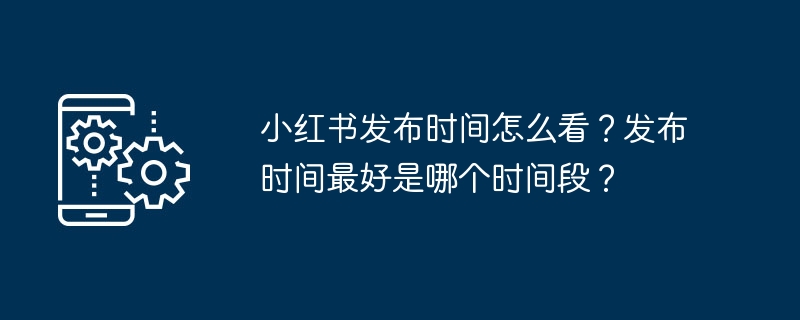 小红书发布时间怎么看？发布时间最好是哪个时间段？